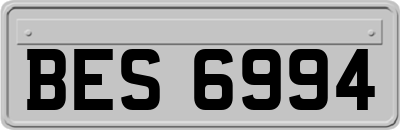 BES 6994